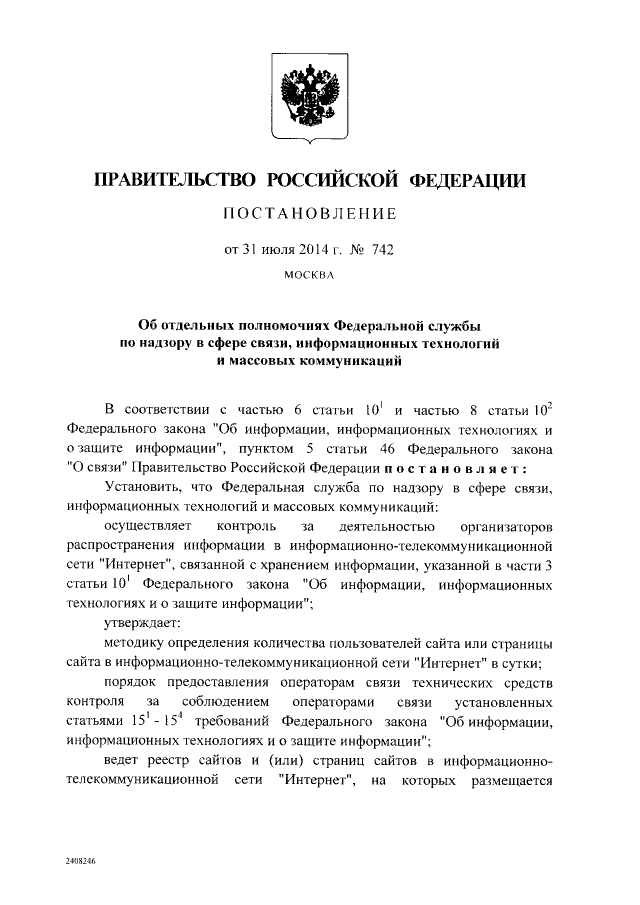 ПРАВИТЕЛЬСТВО РОССИЙСКОЙ ФЕДЕРАЦИИ

ПОСТАНОВЛЕНИЕ

от 31 июля 2014 г. № 742

МОСКВА

Об отдельных полномочиях Федеральной службы по надзору в сфере связи, информационных технологий и массовых коммуникаций

В соответствии с частью 6 статьи $10^1$ и частью 8 статьи $10^2$ Федерального закона "Об информации, информационных технологиях и о защите информации", пунктом 5 статьи 46 Федерального закона "О связи" Правительство Российской Федерации постановляет:

Установить, что Федеральная служба по надзору в сфере связи, информационных технологий и массовых коммуникаций:

осуществляет контроль за деятельностью организаторов распространения информации в информационно-телекоммуникационной сети "Интернет", связанной с хранением информации, указанной в части 3 статьи $10^1$ Федерального закона "Об информации, информационных технологиях и о защите информации";

утверждает:

методику определения количества пользователей сайта или страницы сайта в информационно-телекоммуникационной сети "Интернет" в сутки;

порядок предоставления операторам связи технических средств контроля за соблюдением операторами связи установленных статьями $15^1$ - $15^4$ требований Федерального закона "Об информации, информационных технологиях и о защите информации";

ведет реестр сайтов и (или) страниц сайтов в информационно-телекоммуникационной сети "Интернет", на которых размещается

2408246